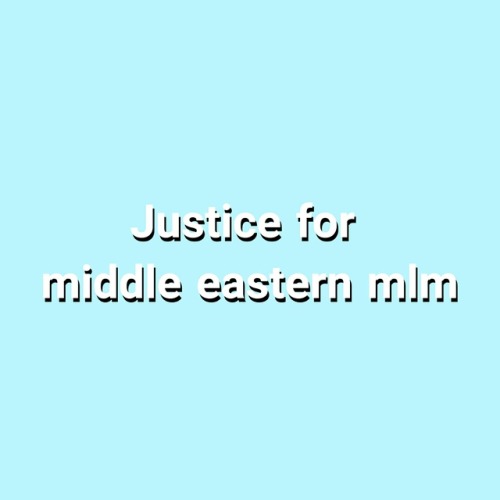 Justice for
middle eastern mlm